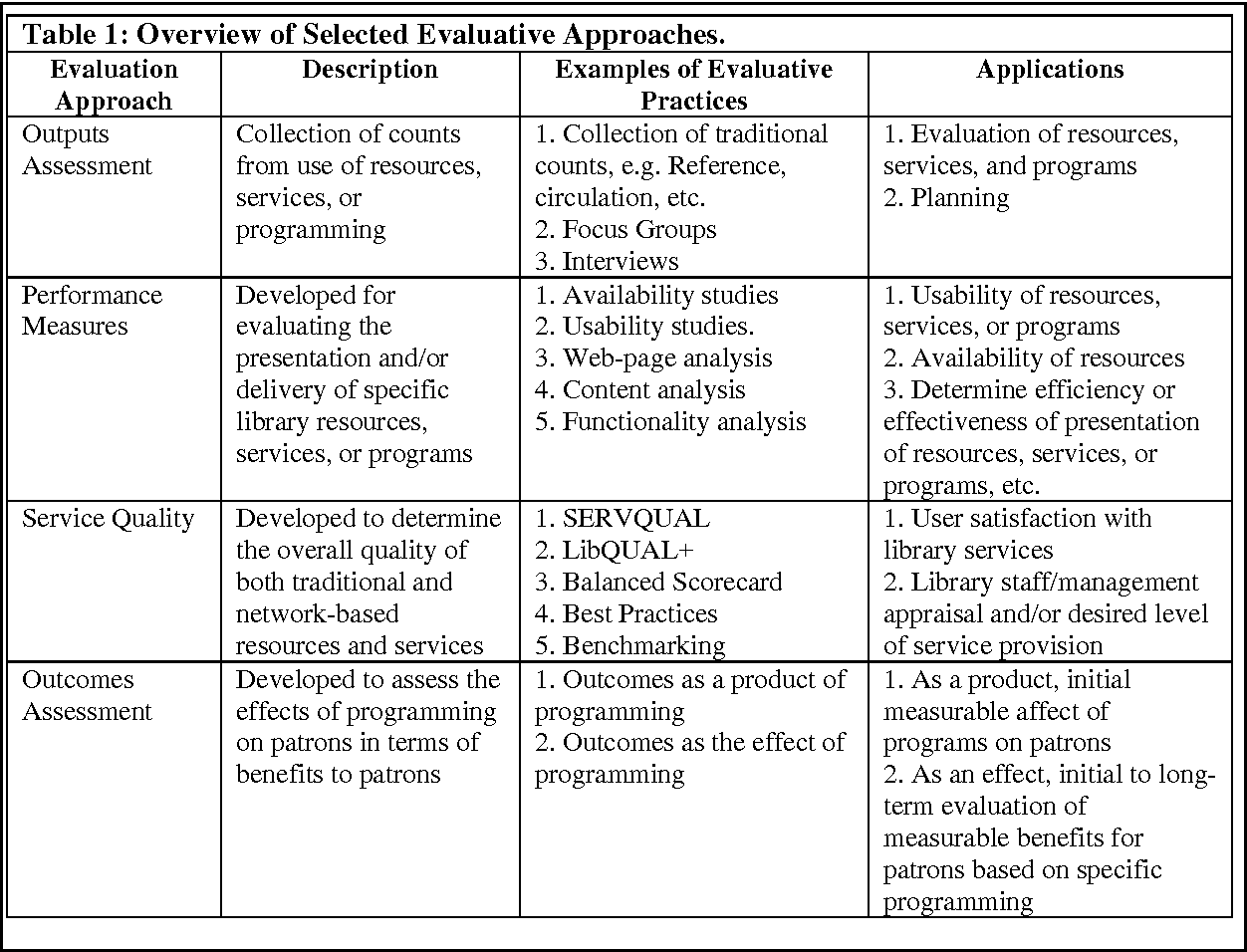 Table 1: Overview of Selected Evaluative Approaches.

| Evaluation Approach | Description | Examples of Evaluative Practices | Applications |
|---|---|---|---|
| Outputs Assessment | Collection of counts from use of resources, services, or programming | 1. Collection of traditional counts, e.g. Reference, circulation, etc. 2. Focus Groups 3. Interviews | 1. Evaluation of resources, services, and programs 2. Planning |
| Performance Measures | Developed for evaluating the presentation and/or delivery of specific library resources, services, or programs | 1. Availability studies 2. Usability studies. 3. Web-page analysis 4. Content analysis 5. Functionality analysis | 1. Usability of resources, services, or programs 2. Availability of resources 3. Determine efficiency or effectiveness of presentation of resources, services, or programs, etc. |
| Service Quality | Developed to determine the overall quality of both traditional and network-based resources and services | 1. SERVQUAL 2. LibQUAL+ 3. Balanced Scorecard 4. Best Practices 5. Benchmarking | 1. User satisfaction with library services 2. Library staff/management appraisal and/or desired level of service provision |
| Outcomes Assessment | Developed to assess the effects of programming on patrons in terms of benefits to patrons | 1. Outcomes as a product of programming 2. Outcomes as the effect of programming | 1. As a product, initial measurable affect of programs on patrons 2. As an effect, initial to long-term evaluation of measurable benefits for patrons based on specific programming |